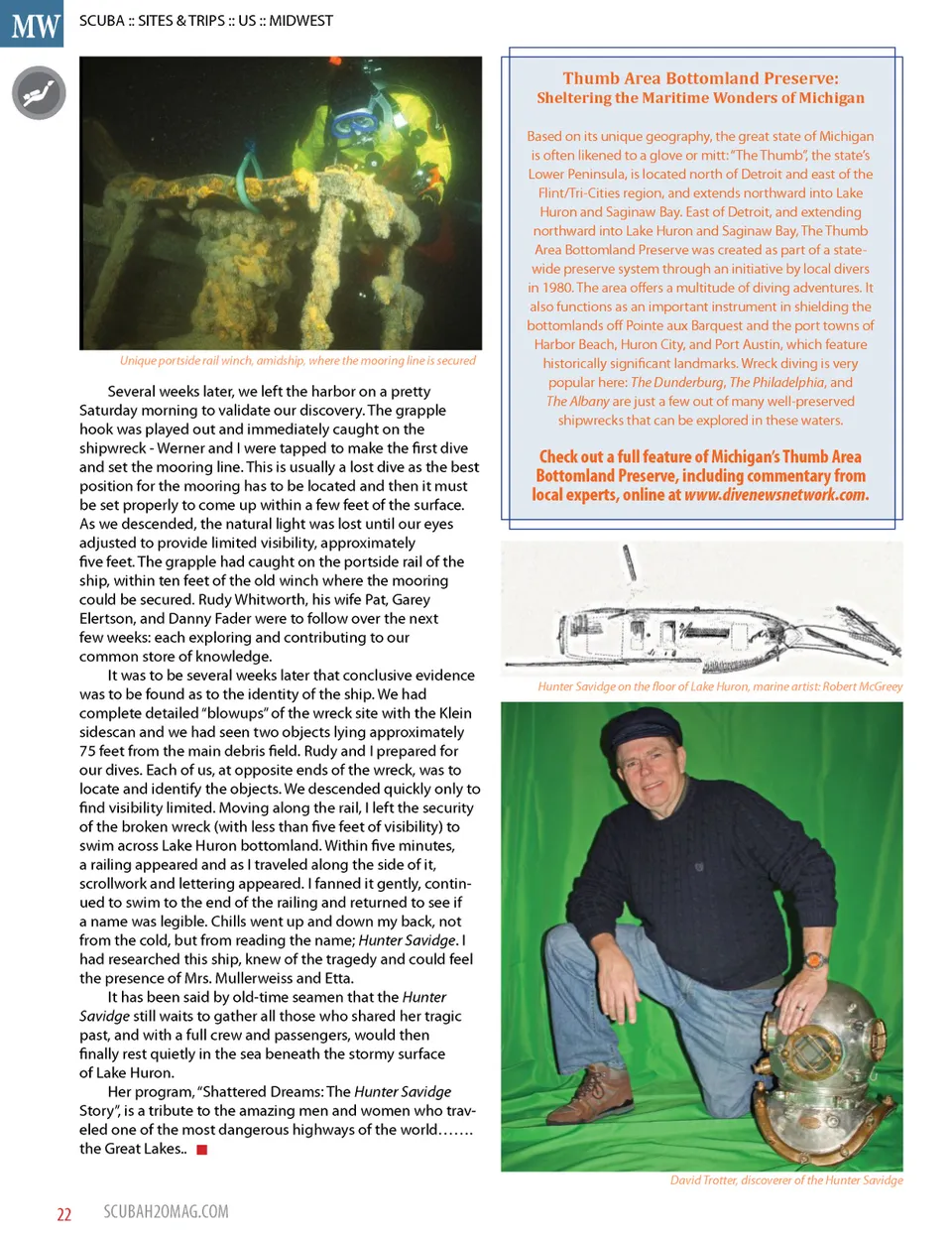 MW SCUBA :: SITES & TRIPS :: US :: MIDWEST

Unique portside rail winch, amidship, where the mooring line is secured

Several weeks later, we left the harbor on a pretty Saturday morning to validate our discovery. The grapple hook was played out and immediately caught on the shipwreck - Werner and I were tapped to make the first dive and set the mooring line. This is usually a lost dive as the best position for the mooring has to be located and then it must be set properly to come up within a few feet of the surface. As we descended, the natural light was lost until our eyes adjusted to provide limited visibility, approximately five feet. The grapple had caught on the portside rail of the ship, within ten feet of the old winch where the mooring could be secured. Rudy Whitworth, his wife Pat, Garey Elertson, and Danny Fader were to follow over the next few weeks: each exploring and contributing to our common store of knowledge.

It was to be several weeks later that conclusive evidence was to be found as to the identity of the ship. We had complete detailed "blowups" of the wreck site with the Klein sidescan and we had seen two objects lying approximately 75 feet from the main debris field. Rudy and I prepared for our dives. Each of us, at opposite ends of the wreck, was to locate and identify the objects. We descended quickly only to find visibility limited. Moving along the rail, I left the security of the broken wreck (with less than five feet of visibility) to swim across Lake Huron bottomland. Within five minutes, a railing appeared and as I traveled along the side of it, scrollwork and lettering appeared. I fanned it gently, continued to swim to the end of the railing and returned to see if a name was legible. Chills went up and down my back, not from the cold, but from reading the name; Hunter Savidge. I had researched this ship, knew of the tragedy and could feel the presence of Mrs. Mullerweiss and Etta.

It has been said by old-time seamen that the Hunter Savidge still waits to gather all those who shared her tragic past, and with a full crew and passengers, would then finally rest quietly in the sea beneath the stormy surface of Lake Huron.

Her program, "Shattered Dreams: The Hunter Savidge Story", is a tribute to the amazing men and women who traveled one of the most dangerous highways of the world……. the Great Lakes..

Thumb Area Bottomland Preserve:
Sheltering the Maritime Wonders of Michigan

Based on its unique geography, the great state of Michigan is often likened to a glove or mitt: "The Thumb", the state's Lower Peninsula, is located north of Detroit and east of the Flint/Tri-Cities region, and extends northward into Lake Huron and Saginaw Bay. East of Detroit, and extending northward into Lake Huron and Saginaw Bay, The Thumb Area Bottomland Preserve was created as part of a state-wide preserve system through an initiative by local divers in 1980. The area offers a multitude of diving adventures. It also functions as an important instrument in shielding the bottomlands off Pointe aux Barquest and the port towns of Harbor Beach, Huron City, and Port Austin, which feature historically significant landmarks. Wreck diving is very popular here: The Dunderburg, The Philadelphia, and The Albany are just a few out of many well-preserved shipwrecks that can be explored in these waters.

Check out a full feature of Michigan's Thumb Area Bottomland Preserve, including commentary from local experts, online at www.divenewsnetwork.com.

Hunter Savidge on the floor of Lake Huron, marine artist: Robert McGreey

David Trotter, discoverer of the Hunter Savidge

22 SCUBAH2OMAG.COM